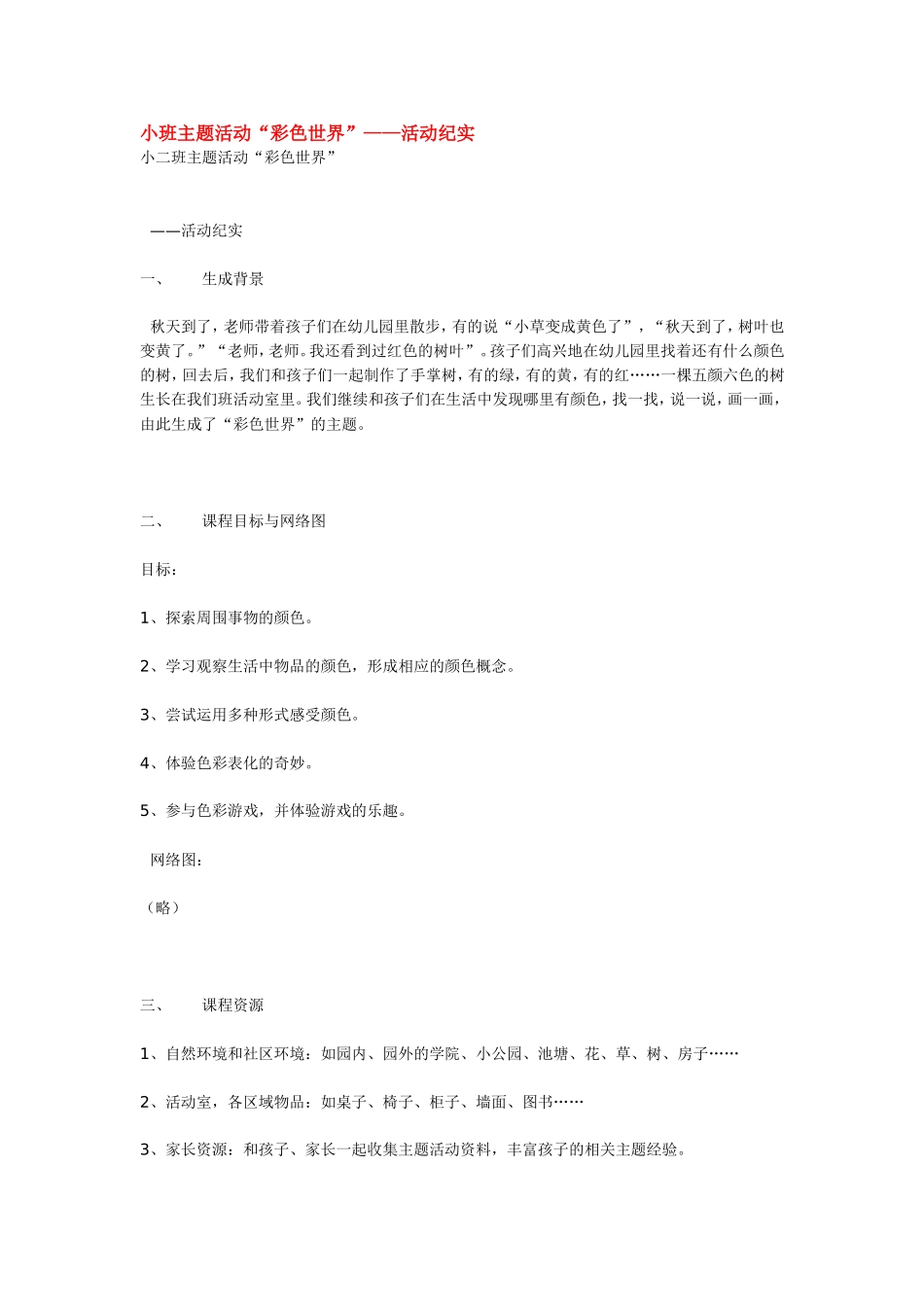 小班主题活动“彩色世界”——活动纪实
小二班主题活动“彩色世界”

——活动纪实

一、　　生成背景

秋天到了，老师带着孩子们在幼儿园里散步，有的说“小草变成黄色了”，“秋天到了，树叶也变黄了。”“老师，老师。我还看到过红色的树叶”。孩子们高兴地在幼儿园里找着还有什么颜色的树，回去后，我们和孩子们一起制作了手掌树，有的绿，有的黄，有的红……一棵五颜六色的树生长在我们班活动室里。我们继续和孩子们在生活中发现哪里有颜色，找一找，说一说，画一画，由此生成了“彩色世界”的主题。

二、　　课程目标与网络图

目标：

1、探索周围事物的颜色。

2、学习观察生活中物品的颜色，形成相应的颜色概念。

3、尝试运用多种形式感受颜色。

4、体验色彩表化的奇妙。

5、参与色彩游戏，并体验游戏的乐趣。

网络图：

（略）

三、　　课程资源

1、自然环境和社区环境：如园内、园外的学院、小公园、池塘、花、草、树、房子……

2、活动室，各区域物品：如桌子、椅子、柜子、墙面、图书……

3、家长资源：和孩子、家长一起收集主题活动资料，丰富孩子的相关主题经验。